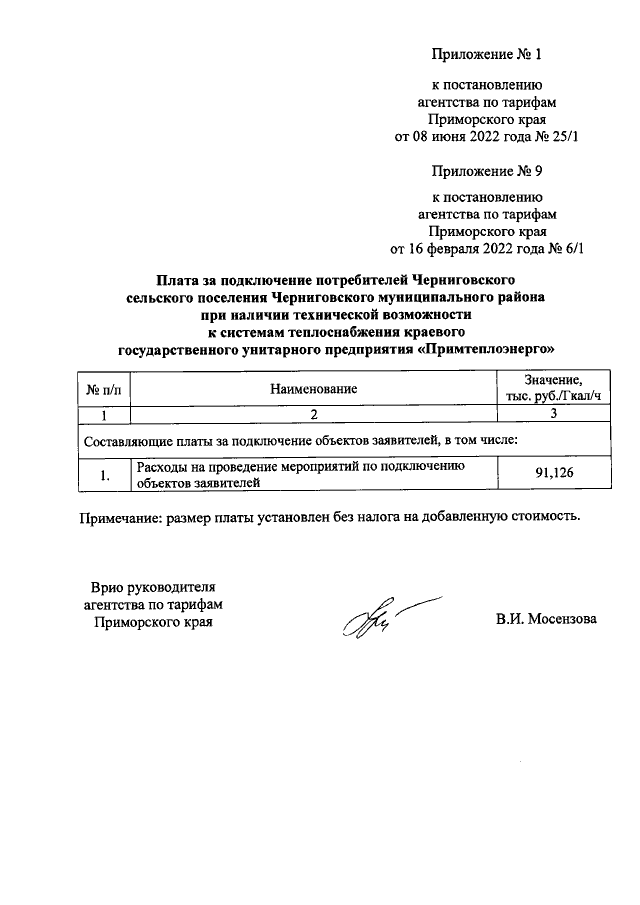 Приложение № 1

к постановлению
агентства по тарифам
Приморского края
от 08 июня 2022 года № 25/1

Приложение № 9

к постановлению
агентства по тарифам
Приморского края
от 16 февраля 2022 года № 6/1

Плата за подключение потребителей Черниговского сельского поселения Черниговского муниципального района при наличии технической возможности к системам теплоснабжения краевого государственного унитарного предприятия «Примтеплоэнерго»

| № п/п | Наименование | Значение, тыс. руб./Гкал/ч |
|---|---|---|
| 1 | 2 | 3 |
| Составляющие платы за подключение объектов заявителей, в том числе: | | |
| 1. | Расходы на проведение мероприятий по подключению объектов заявителей | 91,126 |

Примечание: размер платы установлен без налога на добавленную стоимость.

Врио руководителя
агентства по тарифам
Приморского края

В.И. Мосензова